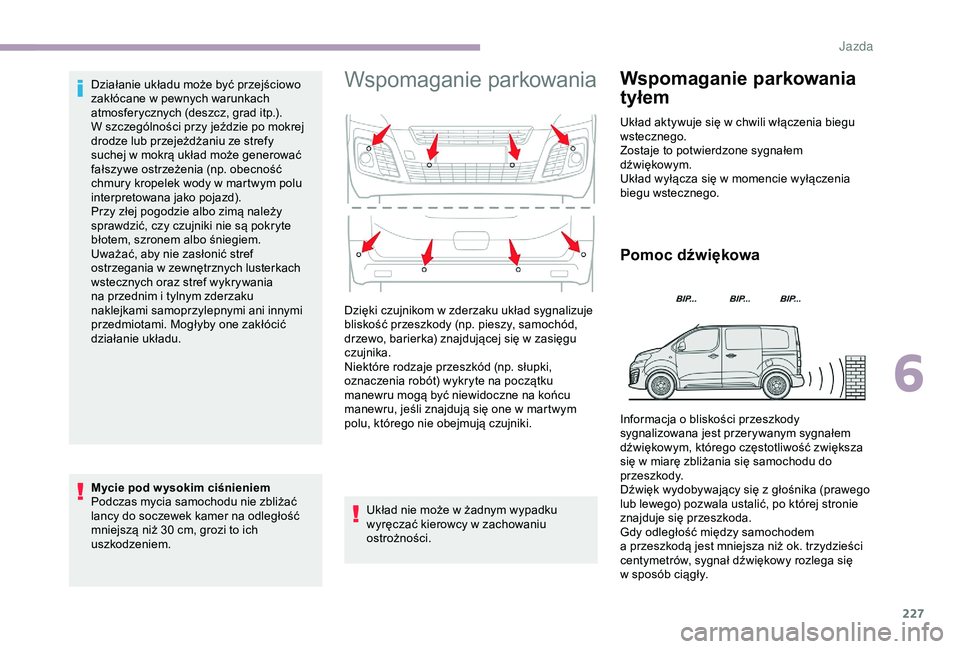 Jazda

Działanie układu może być przejściowo zakłócane w pewnych warunkach atmosferycznych (deszcz, grad itp.).
W szczególności przy jeździe po mokrej drodze lub przejeżdżaniu ze strefy suchej w mokrą układ może generować fałszywe ostrzeżenia (np. obecność chmury kropelek wody w martwym polu interpretowana jako pojazd).
Przy złej pogodzie albo zimą należy sprawdzić, czy czujniki nie są pokryte błotem, szronem albo śniegiem.
Uważać, aby nie zasłonić stref ostrzegania w zewnętrznych lusterkach wstecznych oraz stref wykrywania na przednim i tylnym zderzaku naklejkami samoprzylepnymi ani innymi przedmiotami. Mogłyby one zakłócić działanie układu.

Mycie pod wysokim ciśnieniem
Podczas mycia samochodu nie zbliżać lancy do soczewek kamer na odległość mniejszą niż 30 cm, grozi to ich uszkodzeniem.

Wspomaganie parkowania

Dzięki czujnikom w zderzaku układ sygnalizuje bliskość przeszkody (np. pieszy, samochód, drzewo, barierka) znajdującej się w zasięgu czujnika.
Niektóre rodzaje przeszkód (np. słupki, oznaczenia robót) wykryte na początku manewru mogą być niewidoczne na końcu manewru, jeśli znajdują się one w martwym polu, którego nie obejmują czujniki.

Układ nie może w żadnym wypadku wyręczać kierowcy w zachowaniu ostrożności.

Wspomaganie parkowania tyłem

Układ aktywuje się w chwili włączenia biegu wstecznego.
Zostaje to potwierdzone sygnałem dźwiękowym.
Układ wyłącza się w momencie wyłączenia biegu wstecznego.

Pomoc dźwiękowa

BIP... BIP... BIP...

Informacja o bliskości przeszkody sygnalizowana jest przerywanym sygnałem dźwiękowym, którego częstotliwość zwiększa się w miarę zbliżania się samochodu do przeszkody.
Dźwięk wydobywający się z głośnika (prawego lub lewego) pozwala ustalić, po której stronie znajduje się przeszkoda.
Gdy odległość między samochodem a przeszkodą jest mniejsza niż ok. trzydzieści centymetrów, sygnał dźwiękowy rozlega się w sposób ciągły.

6

227

carmanualsonline.info